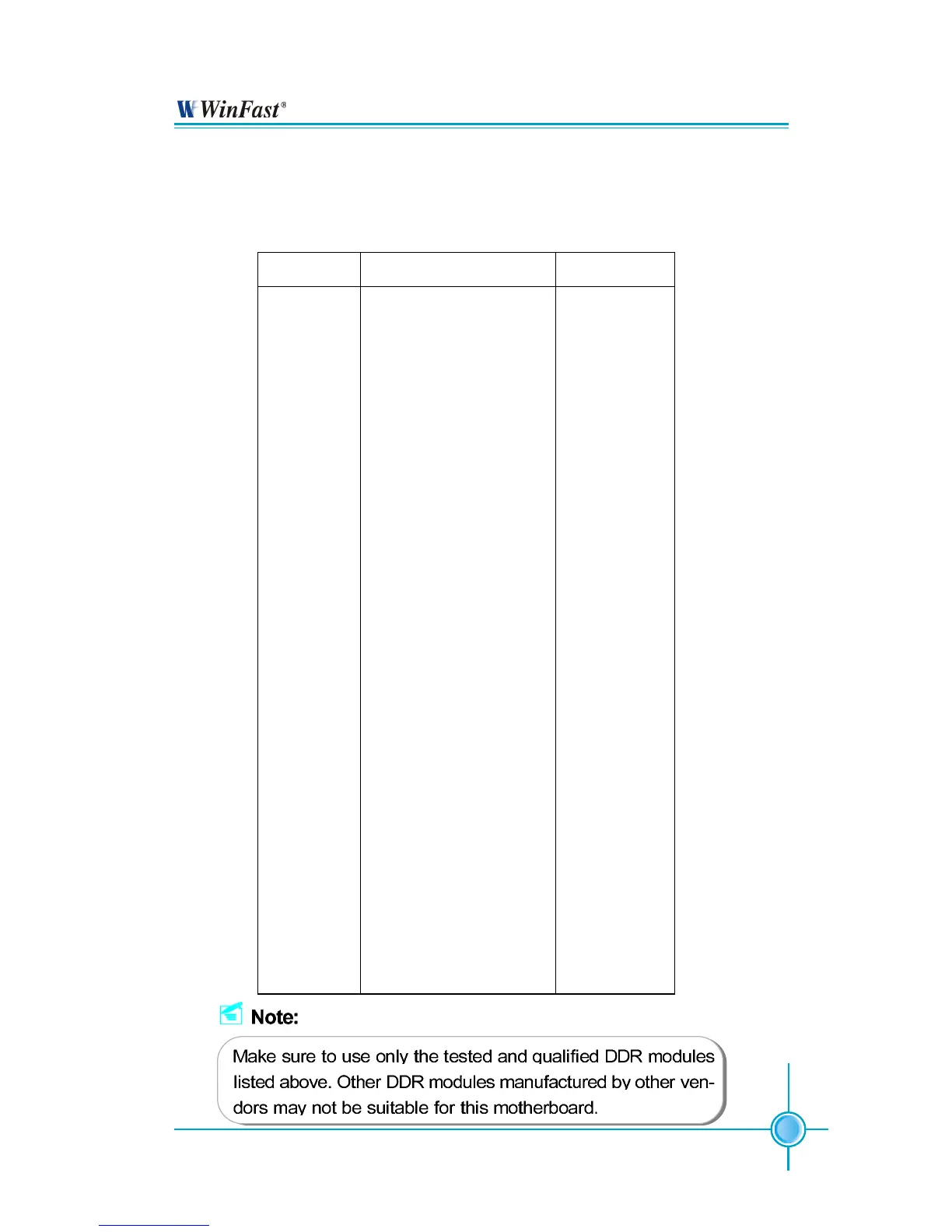 WinFast®

Note:

Make sure to use only the tested and qualified DDR modules listed above. Other DDR modules manufactured by other vendors may not be suitable for this motherboard.